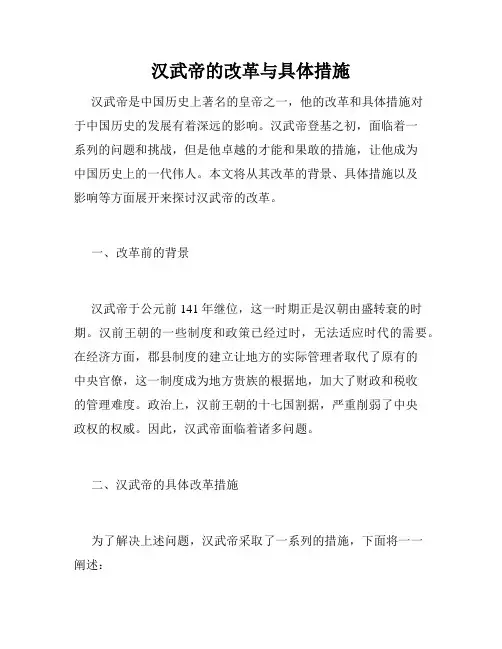 汉武帝的改革与具体措施

汉武帝是中国历史上著名的皇帝之一，他的改革和具体措施对于中国历史的发展有着深远的影响。汉武帝登基之初，面临着一系列的问题和挑战，但是他卓越的才能和果敢的措施，让他成为中国历史上的一代伟人。本文将从其改革的背景、具体措施以及影响等方面展开来探讨汉武帝的改革。

一、改革前的背景

汉武帝于公元前 141 年继位，这一时期正是汉朝由盛转衰的时期。汉前王朝的一些制度和政策已经过时，无法适应时代的需要。在经济方面，郡县制度的建立让地方的实际管理者取代了原有的中央官僚，这一制度成为地方贵族的根据地，加大了财政和税收的管理难度。政治上，汉前王朝的十七国割据，严重削弱了中央政权的权威。因此，汉武帝面临着诸多问题。

二、汉武帝的具体改革措施

为了解决上述问题，汉武帝采取了一系列的措施，下面将一一阐述：